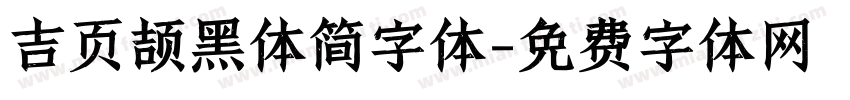 吉页颉黑体简字体-免费字体网